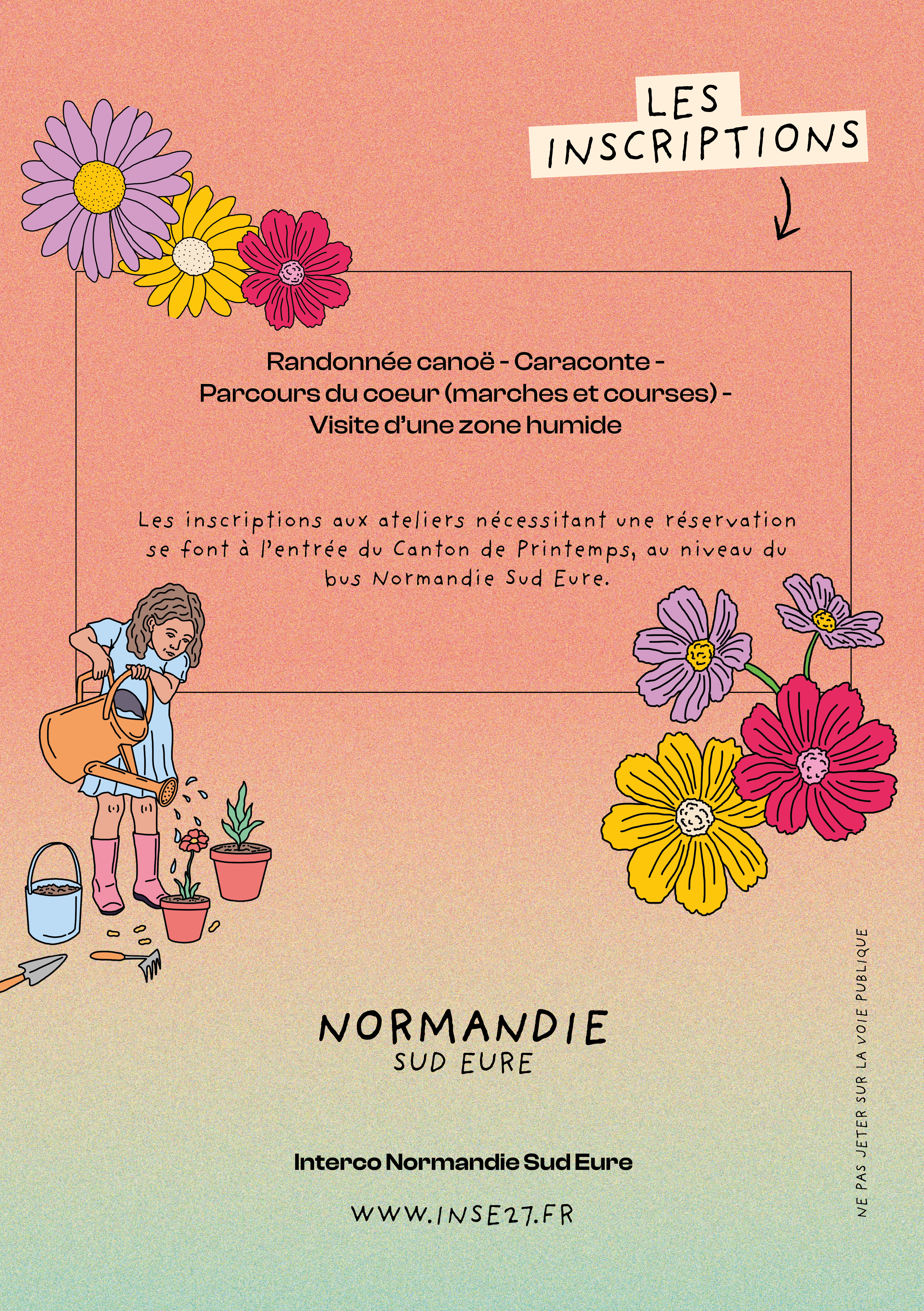 LES INSCRIPTIONS

Randonnée canoë - Caraconte -
Parcours du coeur (marches et courses) -
Visite d'une zone humide

Les inscriptions aux ateliers nécessitant une réservation se font à l'entrée du Canton de Printemps, au niveau du bus Normandie Sud Eure.

NORMANDIE
SUD EURE

Interco Normandie Sud Eure

WWW.INSE27.FR

NE PAS JETER SUR LA VOIE PUBLIQUE